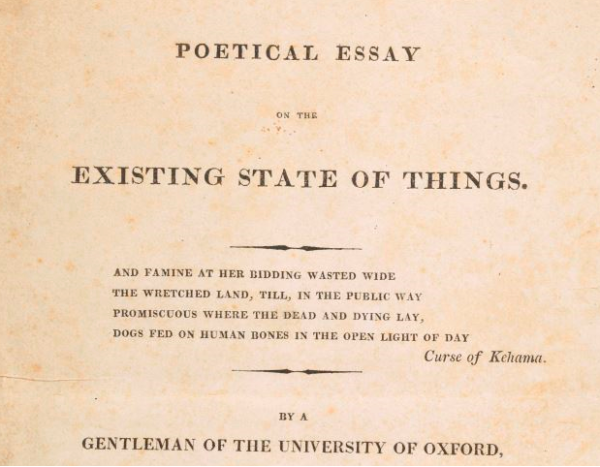 POETICAL ESSAY

ON THE

EXISTING STATE OF THINGS.

AND FAMINE AT HER BIDDING WASTED WIDE
THE WRETCHED LAND, TILL, IN THE PUBLIC WAY
PROMISCUOUS WHERE THE DEAD AND DYING LAY,
DOGS FED ON HUMAN BONES IN THE OPEN LIGHT OF DAY
Curse of Kehama.

BY A

GENTLEMAN OF THE UNIVERSITY OF OXFORD,